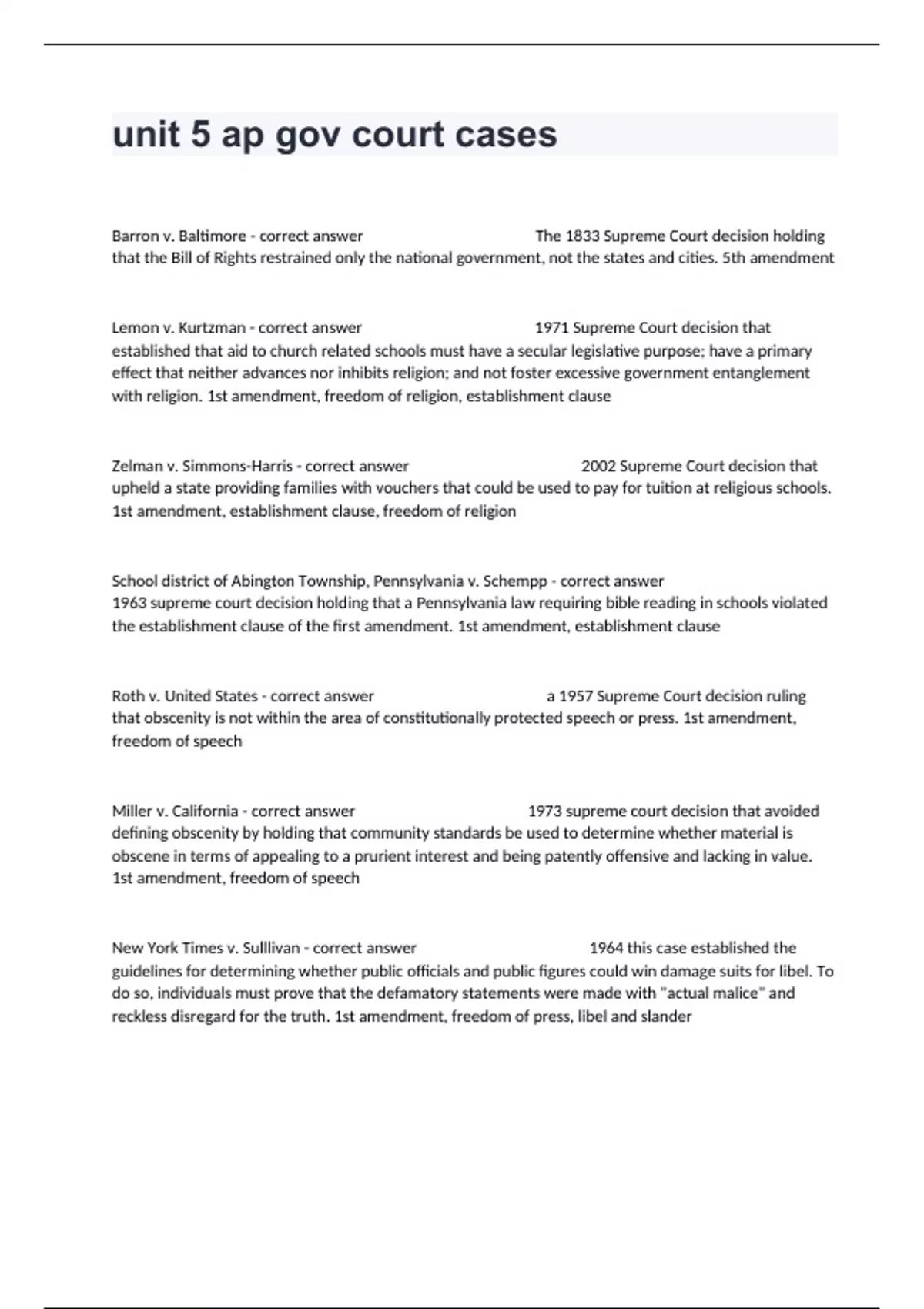 unit 5 ap gov court cases

Barron v. Baltimore - correct answer The 1833 Supreme Court decision holding that the Bill of Rights restrained only the national government, not the states and cities. 5th amendment

Lemon v. Kurtzman - correct answer 1971 Supreme Court decision that established that aid to church related schools must have a secular legislative purpose; have a primary effect that neither advances nor inhibits religion; and not foster excessive government entanglement with religion. 1st amendment, freedom of religion, establishment clause

Zelman v. Simmons-Harris - correct answer 2002 Supreme Court decision that upheld a state providing families with vouchers that could be used to pay for tuition at religious schools. 1st amendment, establishment clause, freedom of religion

School district of Abington Township, Pennsylvania v. Schempp - correct answer 1963 supreme court decision holding that a Pennsylvania law requiring bible reading in schools violated the establishment clause of the first amendment. 1st amendment, establishment clause

Roth v. United States - correct answer a 1957 Supreme Court decision ruling that obscenity is not within the area of constitutionally protected speech or press. 1st amendment, freedom of speech

Miller v. California - correct answer 1973 supreme court decision that avoided defining obscenity by holding that community standards be used to determine whether material is obscene in terms of appealing to a prurient interest and being patently offensive and lacking in value. 1st amendment, freedom of speech

New York Times v. Sulllivan - correct answer 1964 this case established the guidelines for determining whether public officials and public figures could win damage suits for libel. To do so, individuals must prove that the defamatory statements were made with "actual malice" and reckless disregard for the truth. 1st amendment, freedom of press, libel and slander